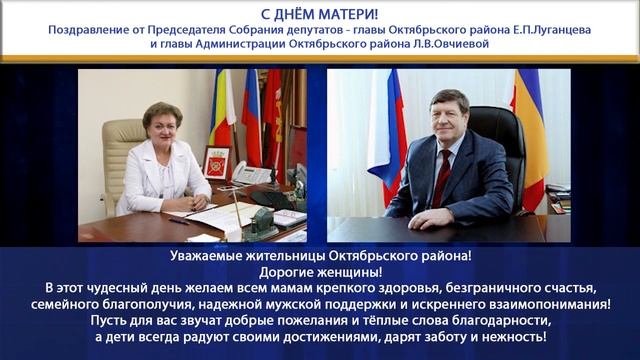 С ДНЁМ МАТЕРИ!
Поздравление от Председателя Собрания депутатов - главы Октябрьского района Е.П.Луганцева и главы Администрации Октябрьского района Л.В.Овчиевой

Уважаемые жительницы Октябрьского района!
Дорогие женщины!
В этот чудесный день желаем всем мамам крепкого здоровья, безграничного счастья, семейного благополучия, надежной мужской поддержки и искреннего взаимопонимания!
Пусть для вас звучат добрые пожелания и тёплые слова благодарности, а дети всегда радуют своими достижениями, дарят заботу и нежность!